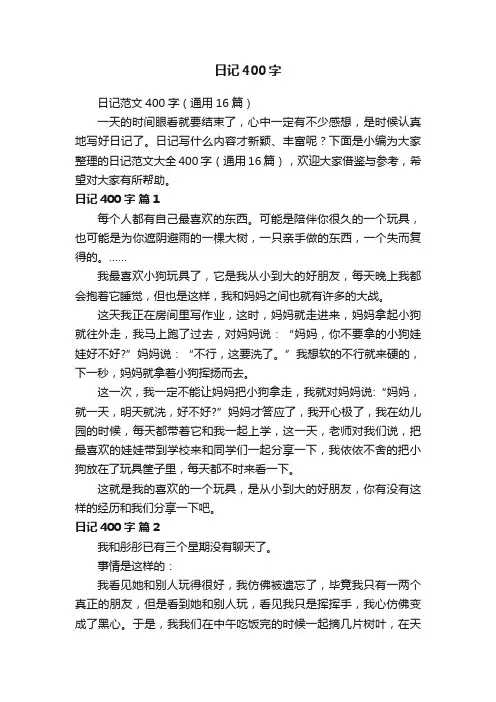 日记400字

日记范文400字（通用16篇）

一天的时间眼看就要结束了，心中一定有不少感想，是时候认真地写好日记了。日记写什么内容才新颖、丰富呢？下面是小编为大家整理的日记范文大全400字（通用16篇），欢迎大家借鉴与参考，希望对大家有所帮助。

日记400字 篇1

每个人都有自己最喜欢的东西。可能是陪伴你很久的一个玩具，也可能是为你遮阴避雨的一棵大树，一只亲手做的东西，一个失而复得的。……

我最喜欢小狗玩具了，它是我从小到大的好朋友，每天晚上我都会抱着它睡觉，但也是这样，我和妈妈之间也就有许多的大战。

这天我正在房间里写作业，这时，妈妈就走进来，妈妈拿起小狗就往外走，我马上跑了过去，对妈妈说：“妈妈，你不要拿的小狗娃娃好不好?”妈妈说：“不行，这要洗了。”我想软的不行就来硬的，下一秒，妈妈就拿着小狗挥扬而去。

这一次，我一定不能让妈妈把小狗拿走，我就对妈妈说:“妈妈，就一天，明天就洗，好不好?”妈妈才答应了，我开心极了，我在幼儿园的时候，每天都带着它和我一起上学，这一天，老师对我们说，把最喜欢的娃娃带到学校来和同学们一起分享一下，我依依不舍的把小狗放在了玩具筐子里，每天都不时来看一下。

这就是我的喜欢的一个玩具，是从小到大的好朋友，你有没有这样的经历和我们分享一下吧。

日记400字 篇2

我和彤彤已有三个星期没有聊天了。

事情是这样的：

我看见她和别人玩得很好，我仿佛被遗忘了，毕竟我只有一两个真正的朋友，但是看到她和别人玩，看见我只是挥挥手，我心仿佛变成了黑心。于是，我我们在中午吃饭完的时候一起摘几片树叶，在天